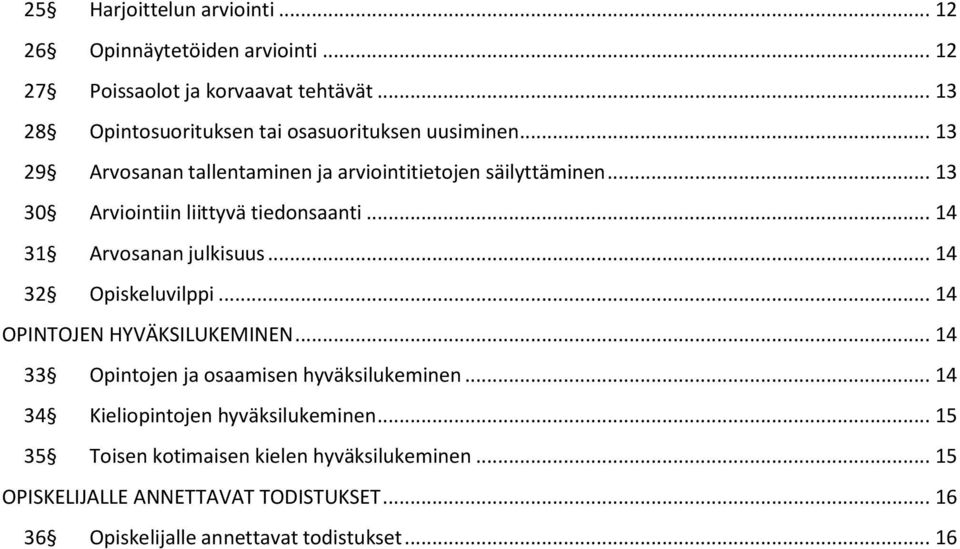 25§ Harjoittelun arviointi ... 12
26§ Opinnäytetöiden arviointi ... 12
27§ Poissaolot ja korvaavat tehtävät ... 13
28§ Opintosuorituksen tai osasuorituksen uusiminen ... 13
29§ Arvosanan tallentaminen ja arviointitietojen säilyttäminen ... 13
30§ Arviointiin liittyvä tiedonsaanti ... 14
31§ Arvosanan julkisuus ... 14
32§ Opiskeluvilppi ... 14
OPINTOJEN HYVÄKSILUKEMINEN ... 14
33§ Opintojen ja osaamisen hyväksilukeminen ... 14
34§ Kieliopintojen hyväksilukeminen ... 15
35§ Toisen kotimaisen kielen hyväksilukeminen ... 15
OPISKELIJALLE ANNETTAVAT TODISTUKSET ... 16
36§ Opiskelijalle annettavat todistukset ... 16